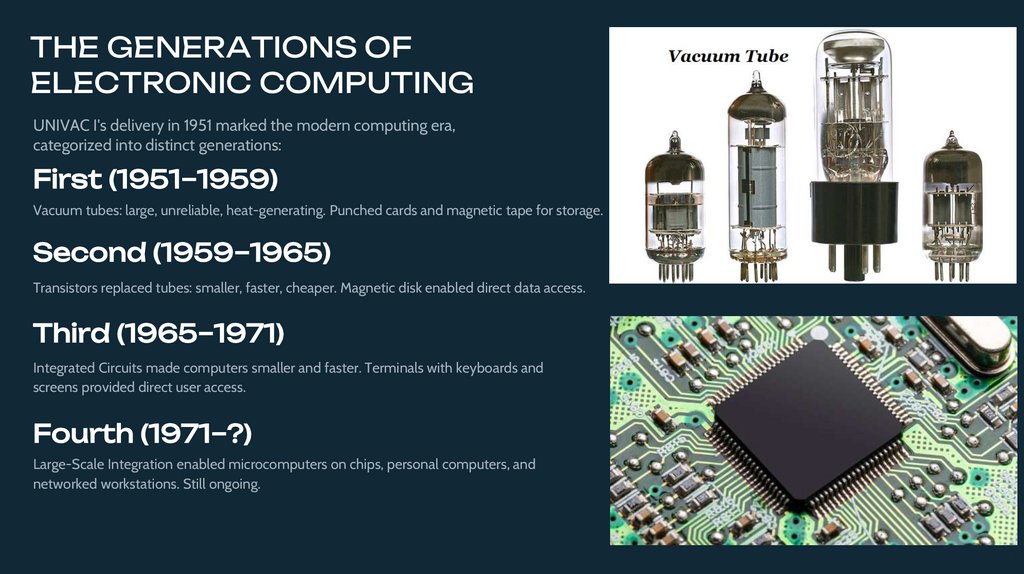 THE GENERATIONS OF ELECTRONIC COMPUTING

UNIVAC I's delivery in 1951 marked the modern computing era, categorized into distinct generations:

First (1951-1959)

Vacuum tubes: large, unreliable, heat-generating. Punched cards and magnetic tape for storage.

Second (1959-1965)

Transistors replaced tubes: smaller, faster, cheaper. Magnetic disk enabled direct data access.

Third (1965-1971)

Integrated Circuits made computers smaller and faster. Terminals with keyboards and screens provided direct user access.

Fourth (1971-?)

Large-Scale Integration enabled microcomputers on chips, personal computers, and networked workstations. Still ongoing.

Vacuum Tube